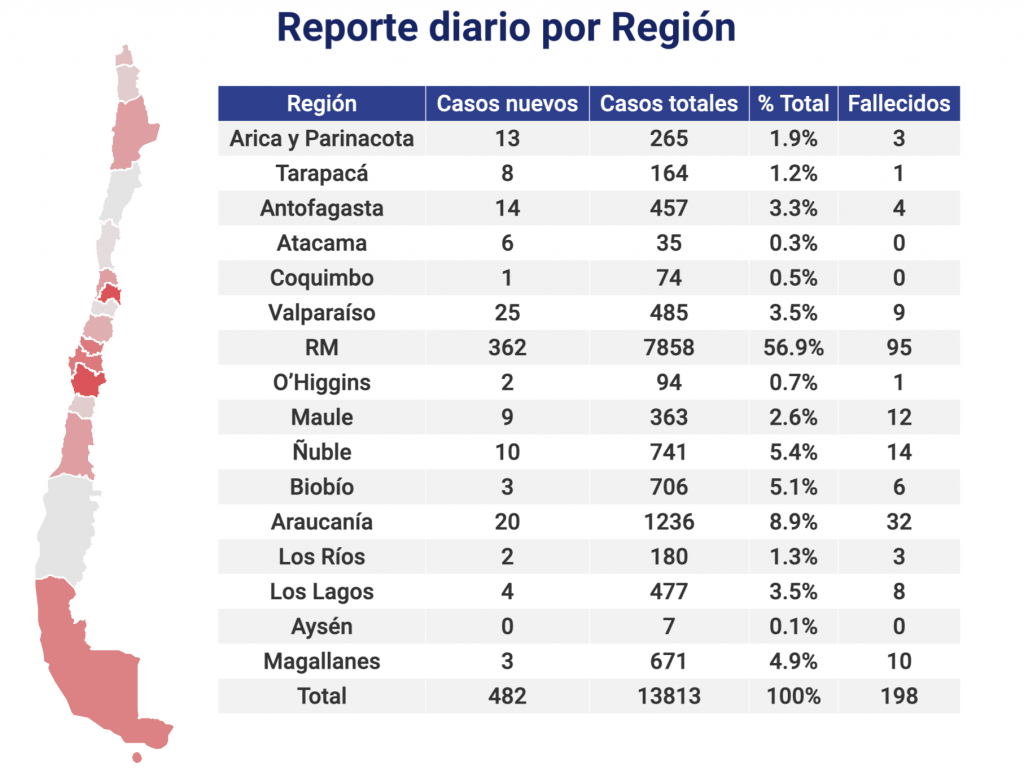 Reporte diario por Región

| Región | Casos nuevos | Casos totales | % Total | Fallecidos |
|---|---|---|---|---|
| Arica y Parinacota | 13 | 265 | 1.9% | 3 |
| Tarapacá | 8 | 164 | 1.2% | 1 |
| Antofagasta | 14 | 457 | 3.3% | 4 |
| Atacama | 6 | 35 | 0.3% | 0 |
| Coquimbo | 1 | 74 | 0.5% | 0 |
| Valparaíso | 25 | 485 | 3.5% | 9 |
| RM | 362 | 7858 | 56.9% | 95 |
| O'Higgins | 2 | 94 | 0.7% | 1 |
| Maule | 9 | 363 | 2.6% | 12 |
| Ñuble | 10 | 741 | 5.4% | 14 |
| Biobío | 3 | 706 | 5.1% | 6 |
| Araucanía | 20 | 1236 | 8.9% | 32 |
| Los Ríos | 2 | 180 | 1.3% | 3 |
| Los Lagos | 4 | 477 | 3.5% | 8 |
| Aysén | 0 | 7 | 0.1% | 0 |
| Magallanes | 3 | 671 | 4.9% | 10 |
| Total | 482 | 13813 | 100% | 198 |